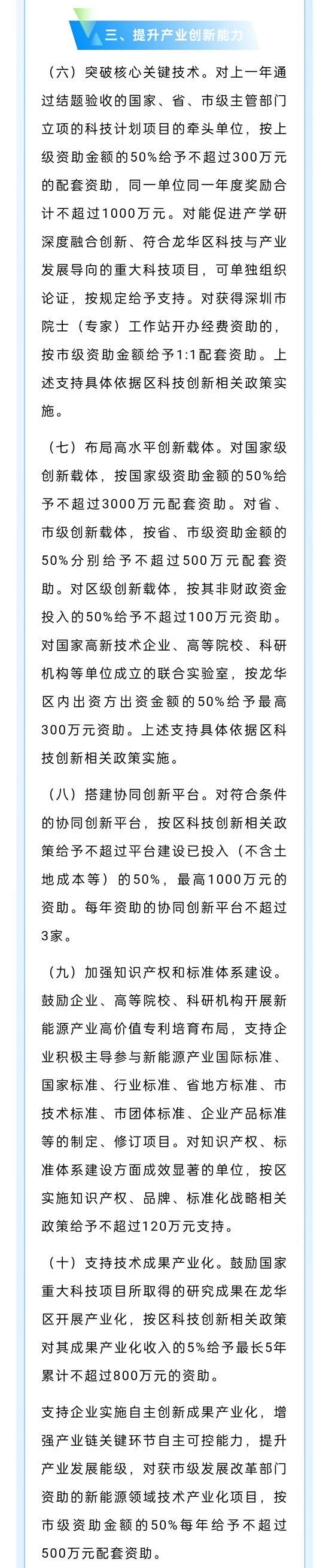 三、提升产业创新能力

（六）突破核心关键技术。对上一年通过结题验收的国家、省、市级主管部门立项的科技计划项目的牵头单位，按上级资助金额的50%给予不超过300万元的配套资助，同一单位同一年度奖励合计不超过1000万元。对能促进产学研深度融合创新、符合龙华区科技与产业发展导向的重大科技项目，可单独组织论证，按规定给予支持。对获得深圳市院士（专家）工作站开办经费资助的，按市级资助金额给予1:1配套资助。上述支持具体依据区科技创新相关政策实施。

（七）布局高水平创新载体。对国家级创新载体，按国家级资助金额的50%给予不超过3000万元配套资助。对省、市级创新载体，按省、市级资助金额的50%分别给予不超过500万元配套资助。对区级创新载体，按其非财政资金投入的50%给予不超过100万元资助。对国家高新技术企业、高等院校、科研机构等单位成立的联合实验室，按龙华区内出资方出资金额的50%给予最高300万元资助。上述支持具体依据区科技创新相关政策实施。

（八）搭建协同创新平台。对符合条件的协同创新平台，按区科技创新相关政策给予不超过平台建设已投入（不含土地成本等）的50%，最高1000万元的资助。每年资助的协同创新平台不超过3家。

（九）加强知识产权和标准体系建设。鼓励企业、高等院校、科研机构开展新能源产业高价值专利培育布局，支持企业积极主导参与新能源产业国际标准、国家标准、行业标准、省地方标准、市技术标准、市团体标准、企业产品标准等的制定、修订项目。对知识产权、标准体系建设方面成效显著的单位，按区实施知识产权、品牌、标准化战略相关政策给予不超过120万元支持。

（十）支持技术成果产业化。鼓励国家重大科技项目所取得的研究成果在龙华区开展产业化，按区科技创新相关政策对其成果产业化收入的5%给予最长5年累计不超过800万元的资助。

支持企业实施自主创新成果产业化，增强产业链关键环节自主可控能力，提升产业发展能级，对获市级发展改革部门资助的新能源领域技术产业化项目，按市级资助金额的50%每年给予不超过500万元配套资助。